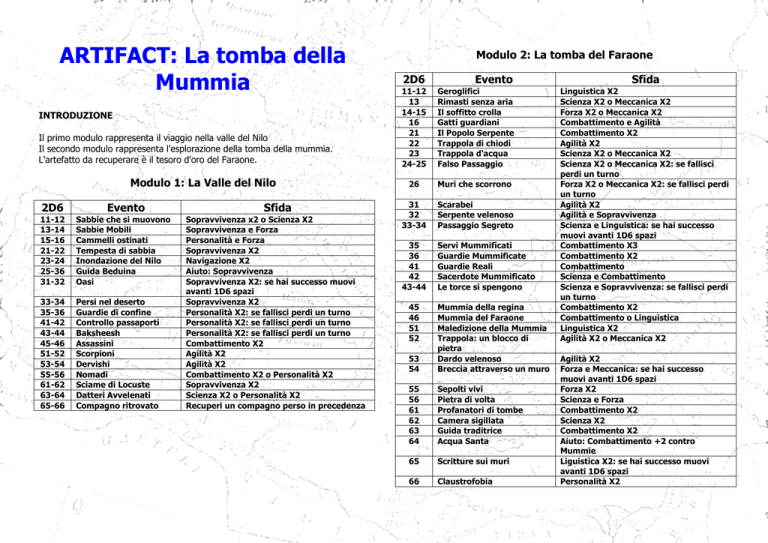 ARTIFACT: La tomba della Mummia

INTRODUZIONE

Il primo modulo rappresenta il viaggio nella valle del Nilo
Il secondo modulo rappresenta l'esplorazione della tomba della mummia.
L'artefatto da recuperare è il tesoro d'oro del Faraone.

Modulo 1: La Valle del Nilo

| 2D6 | Evento | Sfida |
|---|---|---|
| 11-12 | Sabbie che si muovono | Sopravvivenza x2 o Scienza X2 |
| 13-14 | Sabbie Mobili | Sopravvivenza e Forza |
| 15-16 | Cammelli ostinati | Personalità e Forza |
| 21-22 | Tempesta di sabbia | Sopravvivenza X2 |
| 23-24 | Inondazione del Nilo | Navigazione X2 |
| 25-36 | Guida Beduina | Aiuto: Sopravvivenza |
| 31-32 | Oasi | Sopravvivenza X2: se hai successo muovi avanti 1D6 spazi |
| 33-34 | Persi nel deserto | Sopravvivenza X2 |
| 35-36 | Guardie di confine | Personalità X2: se fallisci perdi un turno |
| 41-42 | Controllo passaporti | Personalità X2: se fallisci perdi un turno |
| 43-44 | Baksheesh | Personalità X2: se fallisci perdi un turno |
| 45-46 | Assassini | Combattimento X2 |
| 51-52 | Scorpioni | Agilità X2 |
| 53-54 | Dervishi | Agilità X2 |
| 55-56 | Nomadi | Combattimento X2 o Personalità X2 |
| 61-62 | Sciame di Locuste | Sopravvivenza X2 |
| 63-64 | Datteri Avvelenati | Scienza X2 o Personalità X2 |
| 65-66 | Compagno ritrovato | Recuperi un compagno perso in precedenza |

Modulo 2: La tomba del Faraone

| 2D6 | Evento | Sfida |
|---|---|---|
| 11-12 | Geroglifici | Linguistica X2 |
| 13 | Rimasti senza aria | Scienza X2 o Meccanica X2 |
| 14-15 | Il soffitto crolla | Forza X2 o Meccanica X2 |
| 16 | Gatti guardiani | Combattimento e Agilità |
| 21 | Il Popolo Serpente | Combattimento X2 |
| 22 | Trappola di chiodi | Agilità X2 |
| 23 | Trappola d'acqua | Scienza X2 o Meccanica X2 |
| 24-25 | Falso Passaggio | Scienza X2 o Meccanica X2: se fallisci perdi un turno |
| 26 | Muri che scorrono | Forza X2 o Meccanica X2: se fallisci perdi un turno |
| 31 | Scarabei | Agilità X2 |
| 32 | Serpente velenoso | Agilità e Sopravvivenza |
| 33-34 | Passaggio Segreto | Scienza e Linguistica: se hai successo muovi avanti 1D6 spazi |
| 35 | Servi Mummificati | Combattimento X3 |
| 36 | Guardie Mummificate | Combattimento X2 |
| 41 | Guardie Reali | Combattimento |
| 42 | Sacerdote Mummificato | Scienza e Combattimento |
| 43-44 | Le torce si spengono | Scienza e Sopravvivenza: se fallisci perdi un turno |
| 45 | Mummia della regina | Combattimento X2 |
| 46 | Mummia del Faraone | Combattimento o Linguistica |
| 51 | Maledizione della Mummia | Linguistica X2 |
| 52 | Trappola: un blocco di pietra | Agilità X2 o Meccanica X2 |
| 53 | Dardo velenoso | Agilità X2 |
| 54 | Breccia attraverso un muro | Forza e Meccanica: se hai successo muovi avanti 1D6 spazi |
| 55 | Sepolti vivi | Forza X2 |
| 56 | Pietra di volta | Scienza e Forza |
| 61 | Profanatori di tombe | Combattimento X2 |
| 62 | Camera sigillata | Scienza X2 |
| 63 | Guida traditrice | Combattimento X2 |
| 64 | Acqua Santa | Aiuto: Combattimento +2 contro Mummie |
| 65 | Scritture sui muri | Liguistica X2: se hai successo muovi avanti 1D6 spazi |
| 66 | Claustrofobia | Personalità X2 |